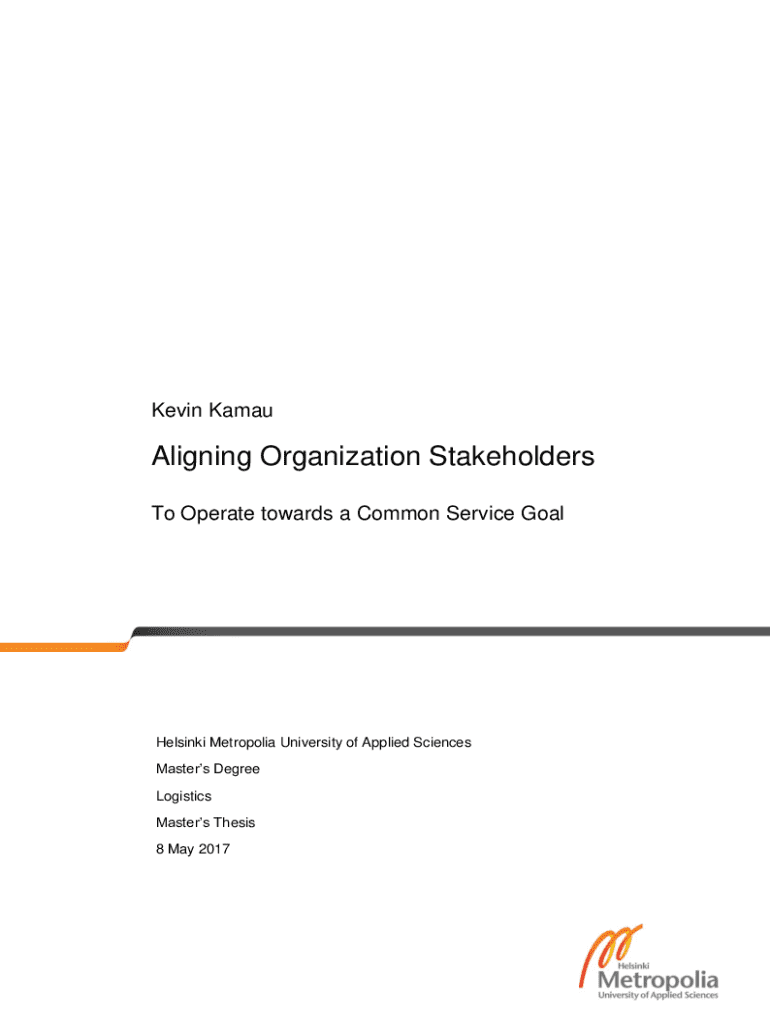 Kevin Kamau

Aligning Organization Stakeholders

To Operate towards a Common Service Goal

Helsinki Metropolia University of Applied Sciences

Master's Degree

Logistics

Master's Thesis

8 May 2017

Helsinki
Metropolia
University of Applied Sciences